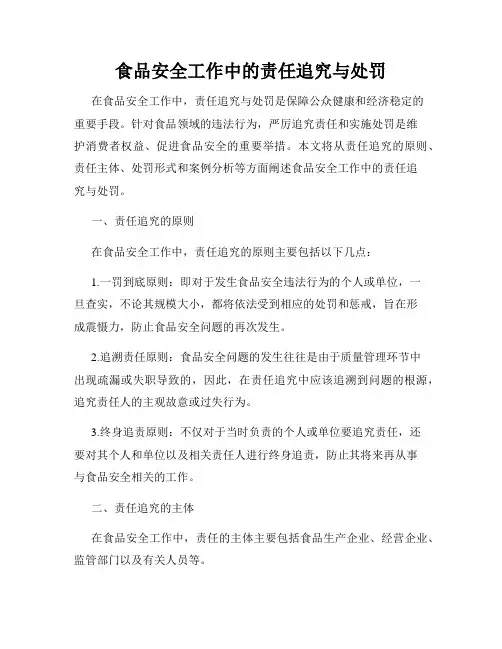 食品安全工作中的责任追究与处罚

在食品安全工作中，责任追究与处罚是保障公众健康和经济稳定的重要手段。针对食品领域的违法行为，严厉追究责任和实施处罚是维护消费者权益、促进食品安全的重要举措。本文将从责任追究的原则、责任主体、处罚形式和案例分析等方面阐述食品安全工作中的责任追究与处罚。

一、责任追究的原则

在食品安全工作中，责任追究的原则主要包括以下几点：

1.一罚到底原则：即对于发生食品安全违法行为的个人或单位，一旦查实，不论其规模大小，都将依法受到相应的处罚和惩戒，旨在形成震慑力，防止食品安全问题的再次发生。

2.追溯责任原则：食品安全问题的发生往往是由于质量管理环节中出现疏漏或失职导致的，因此，在责任追究中应该追溯到问题的根源，追究责任人的主观故意或过失行为。

3.终身追责原则：不仅对于当时负责的个人或单位要追究责任，还要对其个人和单位以及相关责任人进行终身追责，防止其将来再从事与食品安全相关的工作。

二、责任追究的主体

在食品安全工作中，责任的主体主要包括食品生产企业、经营企业、监管部门以及有关人员等。